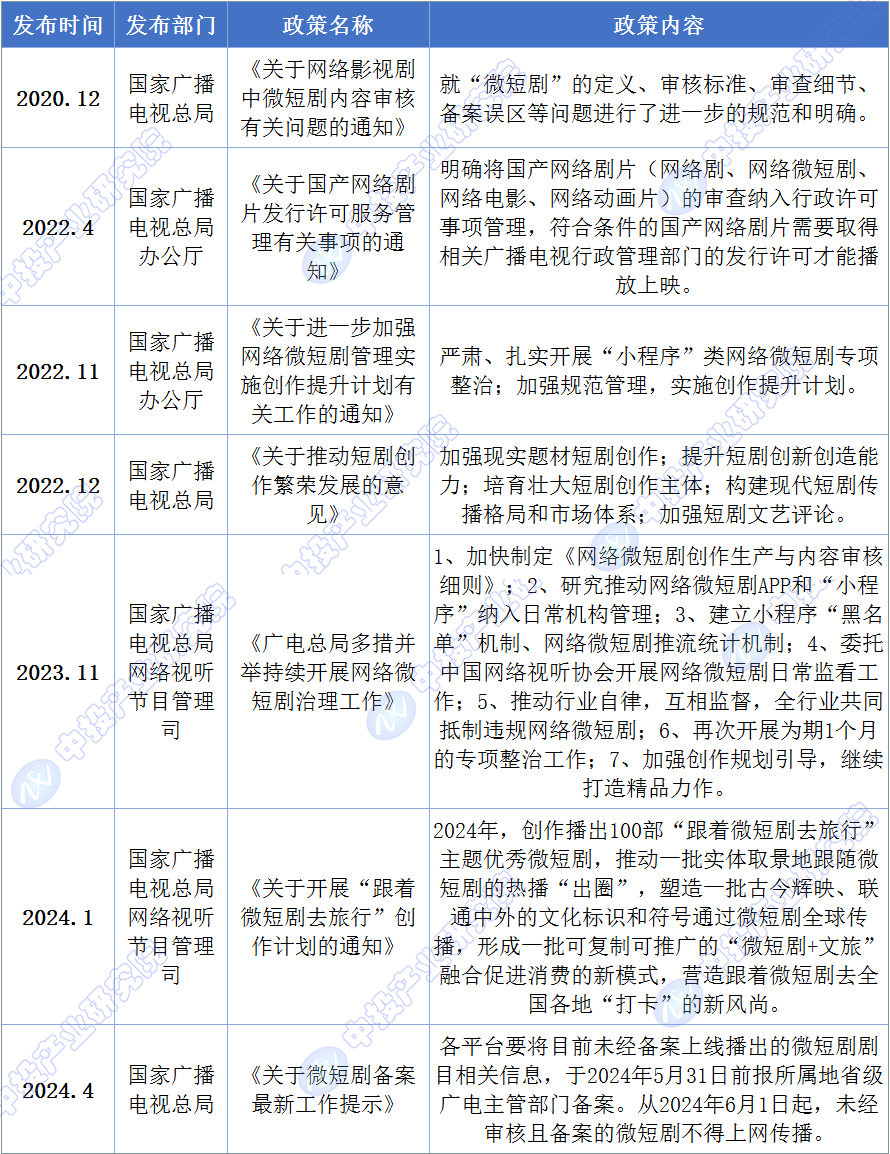 | 发布时间 | 发布部门 | 政策名称 | 政策内容 |
|---|---|---|---|
| 2020.12 | 国家广播电视总局 | 《关于网络影视剧中微短剧内容审核有关问题的通知》 | 就“微短剧”的定义、审核标准、审查细节、备案误区等问题进行了进一步的规范和明确。 |
| 2022.4 | 国家广播电视总局办公厅 | 《关于国产网络剧片发行许可服务管理有关事项的通知》 | 明确将国产网络剧片（网络剧、网络微短剧、网络电影、网络动画片）的审查纳入行政许可事项管理，符合条件的国产网络剧片需要取得相关广播电视行政管理部门的发行许可才能播放上映。 |
| 2022.11 | 国家广播电视总局办公厅 | 《关于进一步加强网络微短剧管理实施创作提升计划有关工作的通知》 | 严肃、扎实开展“小程序”类网络微短剧专项整治；加强规范管理，实施创作提升计划。 |
| 2022.12 | 国家广播电视总局 | 《关于推动短剧创作繁荣发展的意见》 | 加强现实题材短剧创作；提升短剧创新创造能力；培育壮大短剧创作主体；构建现代短剧传播格局和市场体系；加强短剧文艺评论。 |
| 2023.11 | 国家广播电视总局网络视听节目管理司 | 《广电总局多措并举持续开展网络微短剧治理工作》 | 1、加快制定《网络微短剧创作生产与内容审核细则》；2、研究推动网络微短剧APP和“小程序”纳入日常机构管理；3、建立小程序“黑名单”机制、网络微短剧推流统计机制；4、委托中国网络视听协会开展网络微短剧日常监看工作；5、推动行业自律，互相监督，全行业共同抵制违规网络微短剧；6、再次开展为期1个月的专项整治工作；7、加强创作规划引导，继续打造精品力作。 |
| 2024.1 | 国家广播电视总局网络视听节目管理司 | 《关于开展“跟着微短剧去旅行”创作计划的通知》 | 2024年，创作播出100部“跟着微短剧去旅行”主题优秀微短剧，推动一批实体取景地跟随微短剧的热播“出圈”，塑造一批古今辉映、联通中外的文化标识和符号通过微短剧全球传播，形成一批可复制可推广的“微短剧+文旅”融合促进消费的新模式，营造跟着微短剧去全国各地“打卡”的新风尚。 |
| 2024.4 | 国家广播电视总局 | 《关于微短剧备案最新工作提示》 | 各平台要将目前未经备案上线播出的微短剧剧目相关信息，于2024年5月31日前报所属地省级广电主管部门备案。从2024年6月1日起，未经审核且备案的微短剧不得上网传播。 |